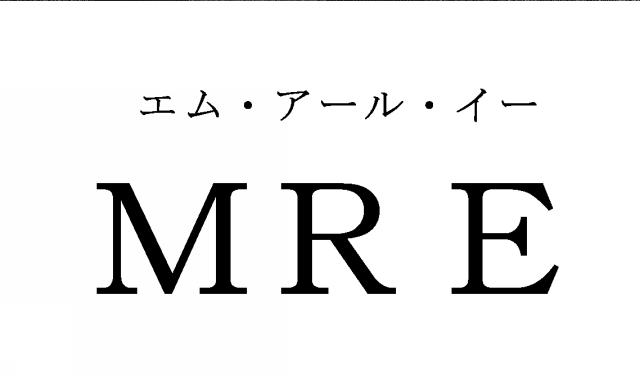 エム・アール・イー
MRE